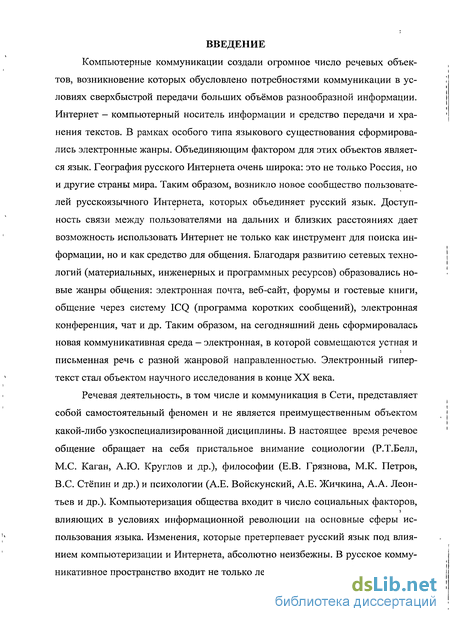 ВВЕДЕНИЕ

Компьютерные коммуникации создали огромное число речевых объектов, возникновение которых обусловлено потребностями коммуникации в условиях сверхбыстрой передачи больших объёмов разнообразной информации. Интернет – компьютерный носитель информации и средство передачи и хранения текстов. В рамках особого типа языкового существования сформировались электронные жанры. Объединяющим фактором для этих объектов является язык. География русского Интернета очень широка: это не только Россия, но и другие страны мира. Таким образом, возникло новое сообщество пользователей русскоязычного Интернета, которых объединяет русский язык. Доступность связи между пользователями на дальних и близких расстояниях дает возможность использовать Интернет не только как инструмент для поиска информации, но и как средство для общения. Благодаря развитию сетевых технологий (материальных, инженерных и программных ресурсов) образовались новые жанры общения: электронная почта, веб-сайт, форумы и гостевые книги, общение через систему ICQ (программа коротких сообщений), электронная конференция, чат и др. Таким образом, на сегодняшний день сформировалась новая коммуникативная среда – электронная, в которой совмещаются устная и письменная речь с разной жанровой направленностью. Электронный гипертекст стал объектом научного исследования в конце XX века.

Речевая деятельность, в том числе и коммуникация в Сети, представляет собой самостоятельный феномен и не является преимущественным объектом какой-либо узкоспециализированной дисциплины. В настоящее время речевое общение обращает на себя пристальное внимание социологии (Р.Т.Белл, М.С. Каган, А.Ю. Круглов и др.), философии (Е.В. Грязнова, М.К. Петров, В.С. Стёпин и др.) и психологии (А.Е. Войскунский, А.Е. Жичкина, А.А. Леонтьев и др.). Компьютеризация общества входит в число социальных факторов, влияющих в условиях информационной революции на основные сферы использования языка. Изменения, которые претерпевает русский язык под влиянием компьютеризации и Интернета, абсолютно неизбежны. В русское коммуникативное пространство входит не только ле

dsLib.net
библиотека диссертаций